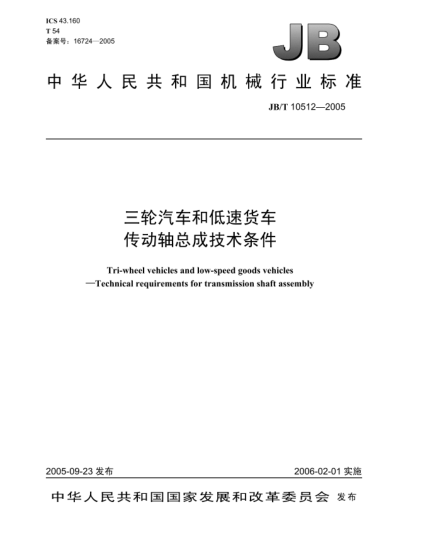 ICS 43.160
T 54
备案号：16724—2005

JB

中华人民共和国机械行业标准

JB/T 10512—2005

三轮汽车和低速货车
传动轴总成技术条件

Tri-wheel vehicles and low-speed goods vehicles
—Technical requirements for transmission shaft assembly

2005-09-23 发布

2006-02-01 实施

中华人民共和国国家发展和改革委员会 发布